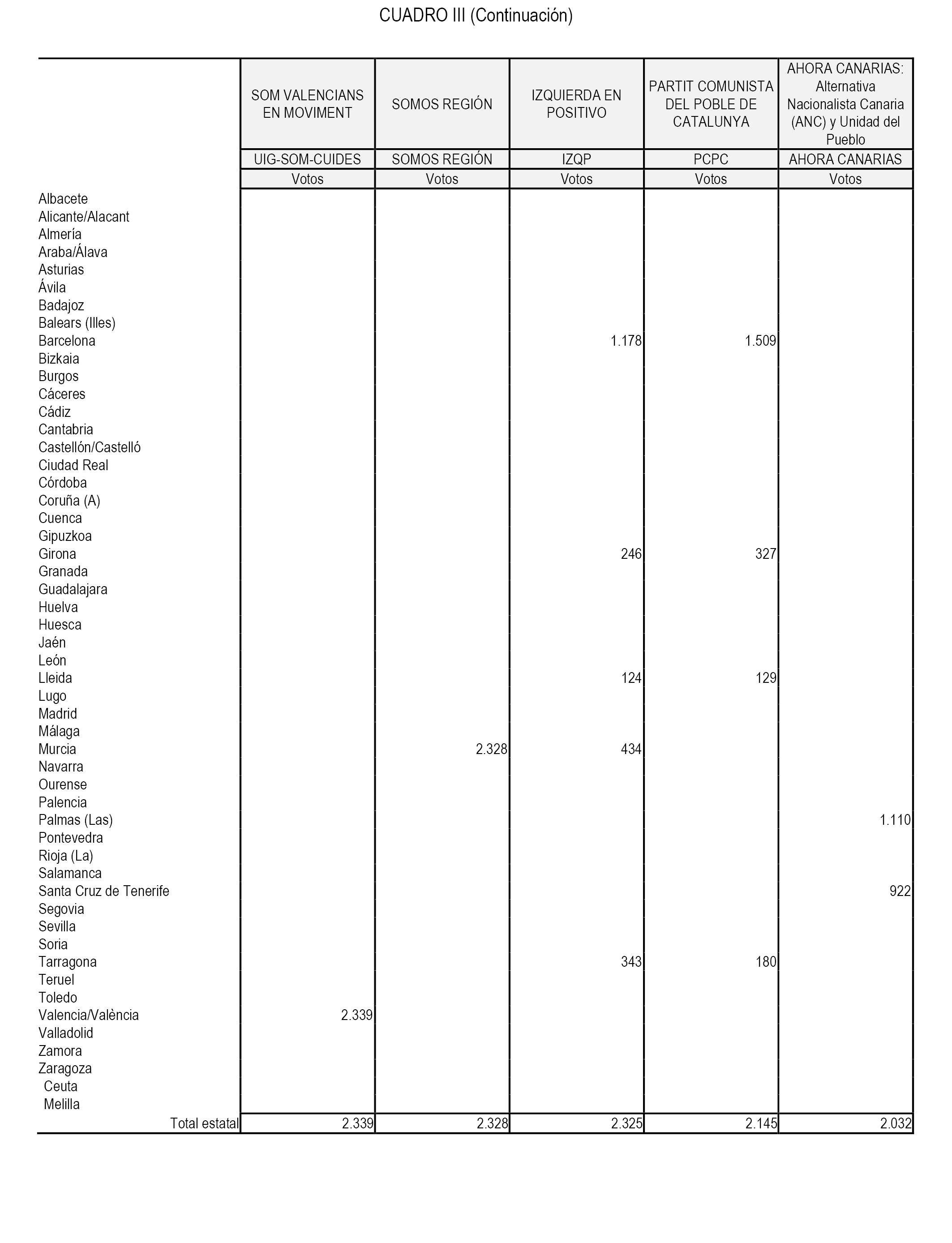 CUADRO III (Continuación)

| | SOM VALENCIANS EN MOVIMENT | SOMOS REGIÓN | IZQUIERDA EN POSITIVO | PARTIT COMUNISTA DEL POBLE DE CATALUNYA | AHORA CANARIAS: Alternativa Nacionalista Canaria (ANC) y Unidad del Pueblo |
|---|---|---|---|---|---|
| | UIG-SOM-CUIDES | SOMOS REGIÓN | IZQP | PCPC | AHORA CANARIAS |
| | Votos | Votos | Votos | Votos | Votos |
| Albacete | | | | | |
| Alicante/Alacant | | | | | |
| Almería | | | | | |
| Araba/Álava | | | | | |
| Asturias | | | | | |
| Ávila | | | | | |
| Badajoz | | | | | |
| Balears (Illes) | | | | | |
| Barcelona | | | 1.178 | 1.509 | |
| Bizkaia | | | | | |
| Burgos | | | | | |
| Cáceres | | | | | |
| Cádiz | | | | | |
| Cantabria | | | | | |
| Castellón/Castelló | | | | | |
| Ciudad Real | | | | | |
| Córdoba | | | | | |
| Coruña (A) | | | | | |
| Cuenca | | | | | |
| Gipuzkoa | | | | | |
| Girona | | | 246 | 327 | |
| Granada | | | | | |
| Guadalajara | | | | | |
| Huelva | | | | | |
| Huesca | | | | | |
| Jaén | | | | | |
| León | | | | | |
| Lleida | | | 124 | 129 | |
| Lugo | | | | | |
| Madrid | | | | | |
| Málaga | | | | | |
| Murcia | | 2.328 | 434 | | |
| Navarra | | | | | |
| Ourense | | | | | |
| Palencia | | | | | |
| Palmas (Las) | | | | | 1.110 |
| Pontevedra | | | | | |
| Rioja (La) | | | | | |
| Salamanca | | | | | |
| Santa Cruz de Tenerife | | | | | 922 |
| Segovia | | | | | |
| Sevilla | | | | | |
| Soria | | | | | |
| Tarragona | | | 343 | 180 | |
| Teruel | | | | | |
| Toledo | | | | | |
| Valencia/València | 2.339 | | | | |
| Valladolid | | | | | |
| Zamora | | | | | |
| Zaragoza | | | | | |
| Ceuta | | | | | |
| Melilla | | | | | |
| Total estatal | 2.339 | 2.328 | 2.325 | 2.145 | 2.032 |